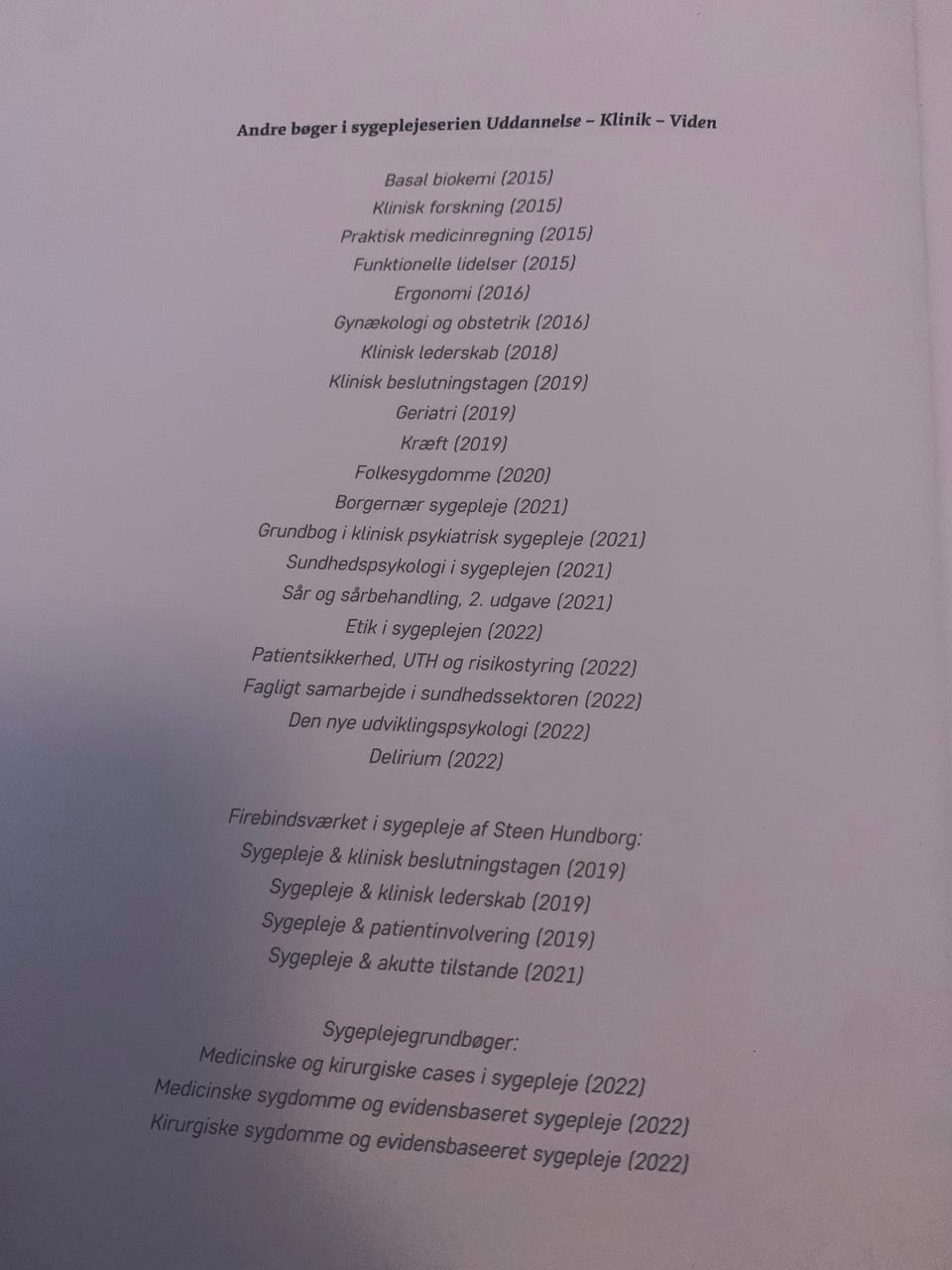 Andre bøger i sygeplejeserien Uddannelse – Klinik – Viden

Basal biokemi (2015)
Klinisk forskning (2015)
Praktisk medicinregning (2015)
Funktionelle lidelser (2015)
Ergonomi (2016)
Gynækologi og obstetrik (2016)
Klinisk lederskab (2018)
Klinisk beslutningstagen (2019)
Geriatri (2019)
Kræft (2019)
Folkesygdomme (2020)
Borgernær sygepleje (2021)
Grundbog i klinisk psykiatrisk sygepleje (2021)
Sundhedspsykologi i sygeplejen (2021)
Sår og sårbehandling, 2. udgave (2021)
Etik i sygeplejen (2022)
Patientsikkerhed, UTH og risikostyring (2022)
Fagligt samarbejde i sundhedssektoren (2022)
Den nye udviklingspsykologi (2022)
Delirium (2022)

Firebindsværket i sygepleje af Steen Hundborg:
Sygepleje & klinisk beslutningstagen (2019)
Sygepleje & klinisk lederskab (2019)
Sygepleje & patientinvolvering (2019)
Sygepleje & akutte tilstande (2021)

Sygeplejegrundbøger:
Medicinske og kirurgiske cases i sygepleje (2022)
Medicinske sygdomme og evidensbaseret sygepleje (2022)
Kirurgiske sygdomme og evidensbaseeret sygepleje (2022)